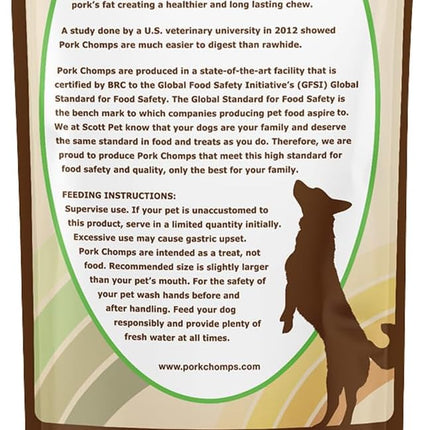 pork's fat creating a healthier and long lasting chew.

A study done by a U.S. veterinary university in 2012 showed Pork Chomps are much easier to digest than rawhide.

Pork Chomps are produced in a state-of-the-art facility that is certified by BRC to the Global Food Safety Initiative's (GFSI) Global Standard for Food Safety. The Global Standard for Food Safety is the bench mark to which companies producing pet food aspire to. We at Scott Pet know that your dogs are your family and deserve the same standard in food and treats as you do. Therefore, we are proud to produce Pork Chomps that meet this high standard for food safety and quality, only the best for your family.

FEEDING INSTRUCTIONS:
Supervise use. If your pet is unaccustomed to this product, serve in a limited quantity initially. Excessive use may cause gastric upset. Pork Chomps are intended as a treat, not food. Recommended size is slightly larger than your pet's mouth. For the safety of your pet wash hands before and after handling. Feed your dog responsibly and provide plenty of fresh water at all times.

www.porkchomps.com